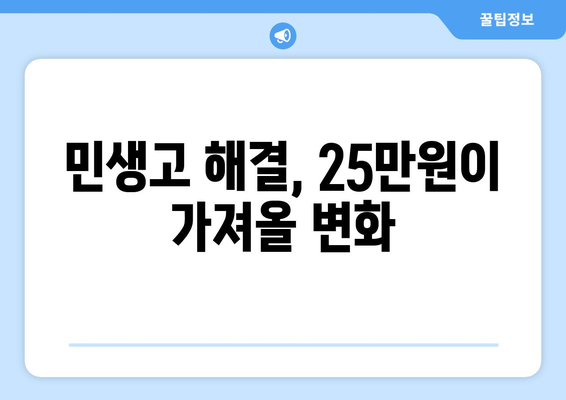 꿀팁정보

민생고 해결, 25만원이 가져올 변화